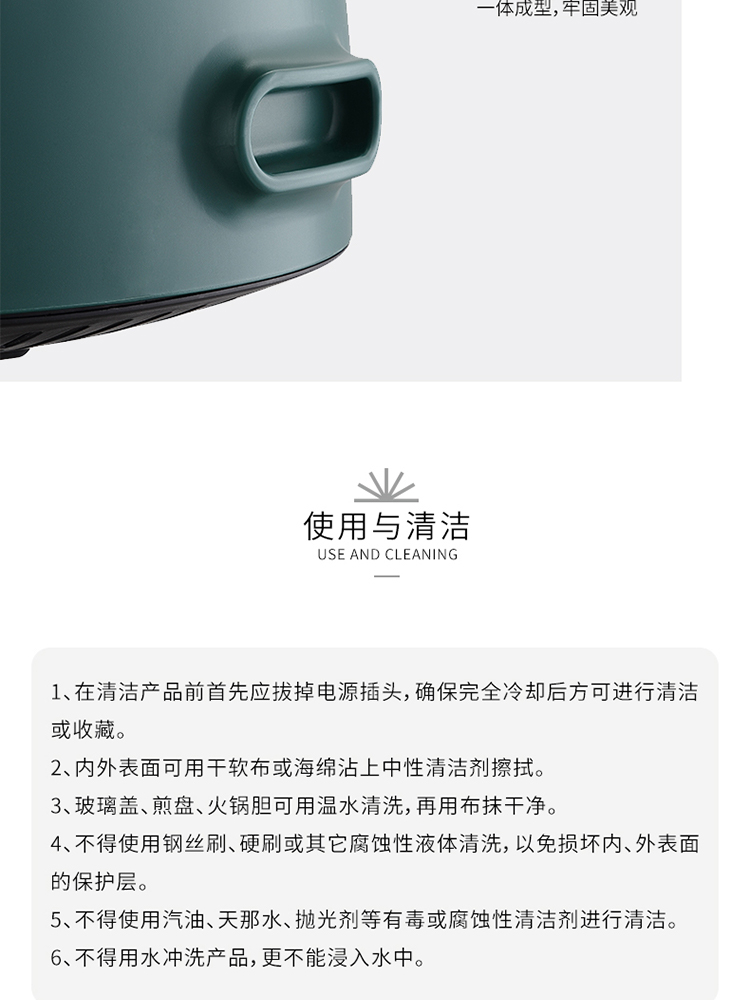 一体成型，牢固美观

使用与清洁
USE AND CLEANING

1、在清洁产品前首先应拔掉电源插头，确保完全冷却后方可进行清洁或收藏。
2、内外表面可用干软布或海绵沾上中性清洁剂擦拭。
3、玻璃盖、煎盘、火锅胆可用温水清洗，再用布抹干净。
4、不得使用钢丝刷、硬刷或其它腐蚀性液体清洗，以免损坏内、外表面的保护层。
5、不得使用汽油、天那水、抛光剂等有毒或腐蚀性清洁剂进行清洁。
6、不得用水冲洗产品，更不能浸入水中。